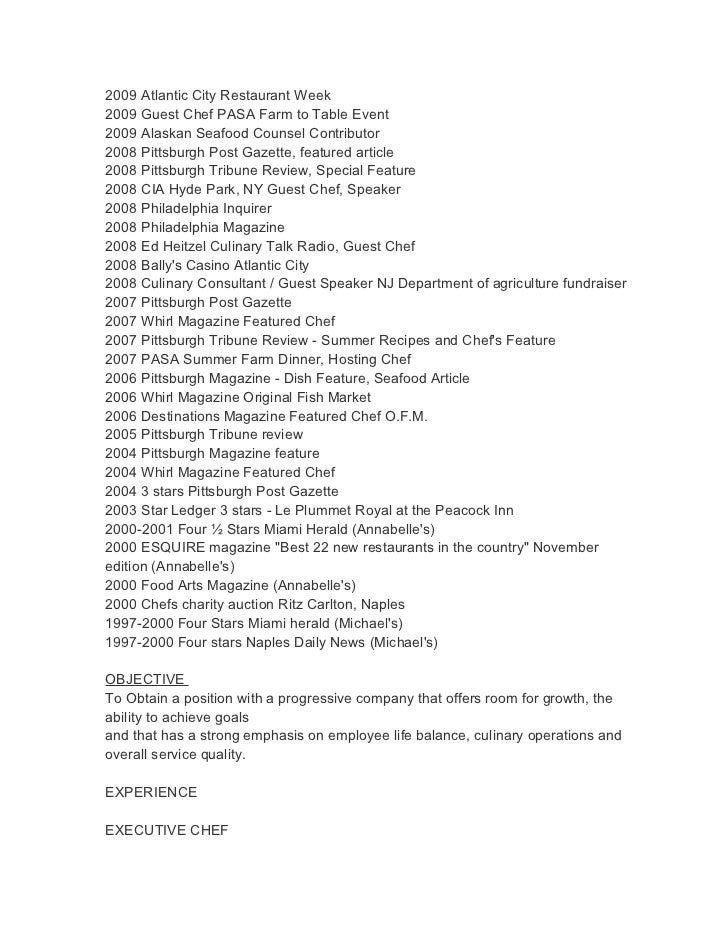 2009 Atlantic City Restaurant Week
2009 Guest Chef PASA Farm to Table Event
2009 Alaskan Seafood Counsel Contributor
2008 Pittsburgh Post Gazette, featured article
2008 Pittsburgh Tribune Review, Special Feature
2008 CIA Hyde Park, NY Guest Chef, Speaker
2008 Philadelphia Inquirer
2008 Philadelphia Magazine
2008 Ed Heitzel Culinary Talk Radio, Guest Chef
2008 Bally's Casino Atlantic City
2008 Culinary Consultant / Guest Speaker NJ Department of agriculture fundraiser
2007 Pittsburgh Post Gazette
2007 Whirl Magazine Featured Chef
2007 Pittsburgh Tribune Review - Summer Recipes and Chef's Feature
2007 PASA Summer Farm Dinner, Hosting Chef
2006 Pittsburgh Magazine - Dish Feature, Seafood Article
2006 Whirl Magazine Original Fish Market
2006 Destinations Magazine Featured Chef O.F.M.
2005 Pittsburgh Tribune review
2004 Pittsburgh Magazine feature
2004 Whirl Magazine Featured Chef
2004 3 stars Pittsburgh Post Gazette
2003 Star Ledger 3 stars - Le Plummet Royal at the Peacock Inn
2000-2001 Four ½ Stars Miami Herald (Annabelle's)
2000 ESQUIRE magazine "Best 22 new restaurants in the country" November edition (Annabelle's)
2000 Food Arts Magazine (Annabelle's)
2000 Chefs charity auction Ritz Carlton, Naples
1997-2000 Four Stars Miami herald (Michael's)
1997-2000 Four stars Naples Daily News (Michael's)

OBJECTIVE
To Obtain a position with a progressive company that offers room for growth, the ability to achieve goals
and that has a strong emphasis on employee life balance, culinary operations and overall service quality.

EXPERIENCE

EXECUTIVE CHEF